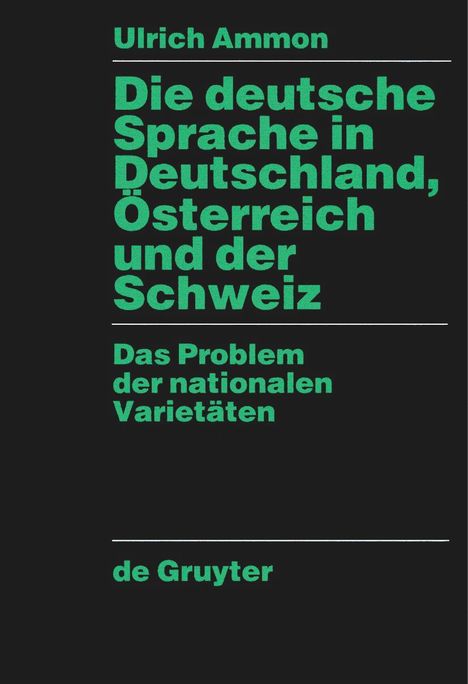 Ulrich Ammon

Die deutsche Sprache in Deutschland, Österreich und der Schweiz

Das Problem der nationalen Varietäten

de Gruyter